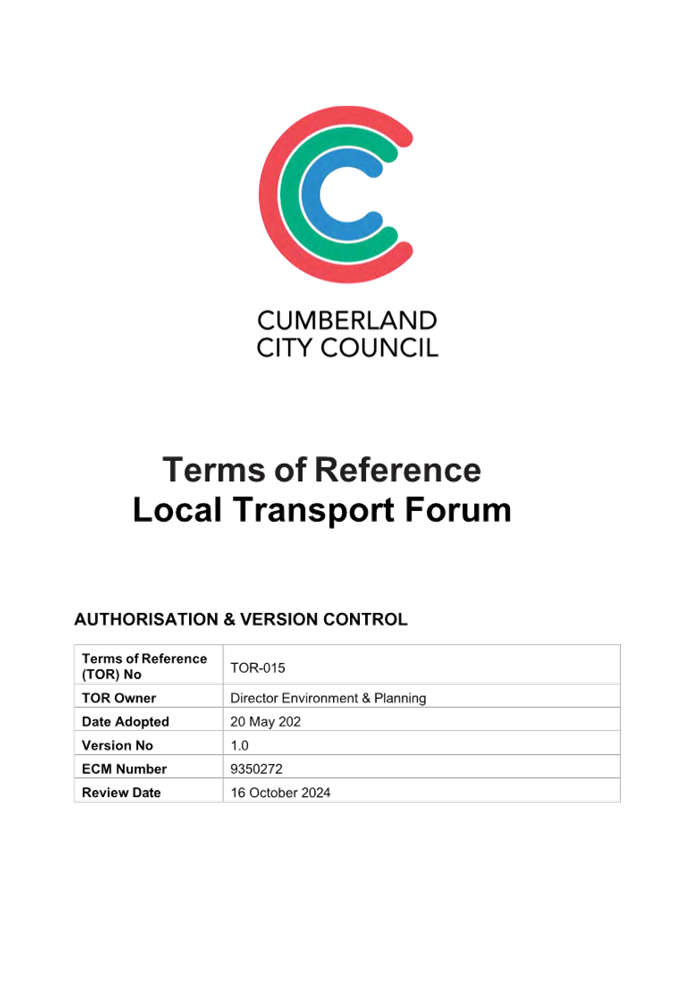 CUMBERLAND
CITY COUNCIL

Terms of Reference
Local Transport Forum

AUTHORISATION & VERSION CONTROL

| Terms of Reference (TOR) No | TOR-015 |
|---|---|
| TOR Owner | Director Environment & Planning |
| Date Adopted | 20 May 202 |
| Version No | 1.0 |
| ECM Number | 9350272 |
| Review Date | 16 October 2024 |